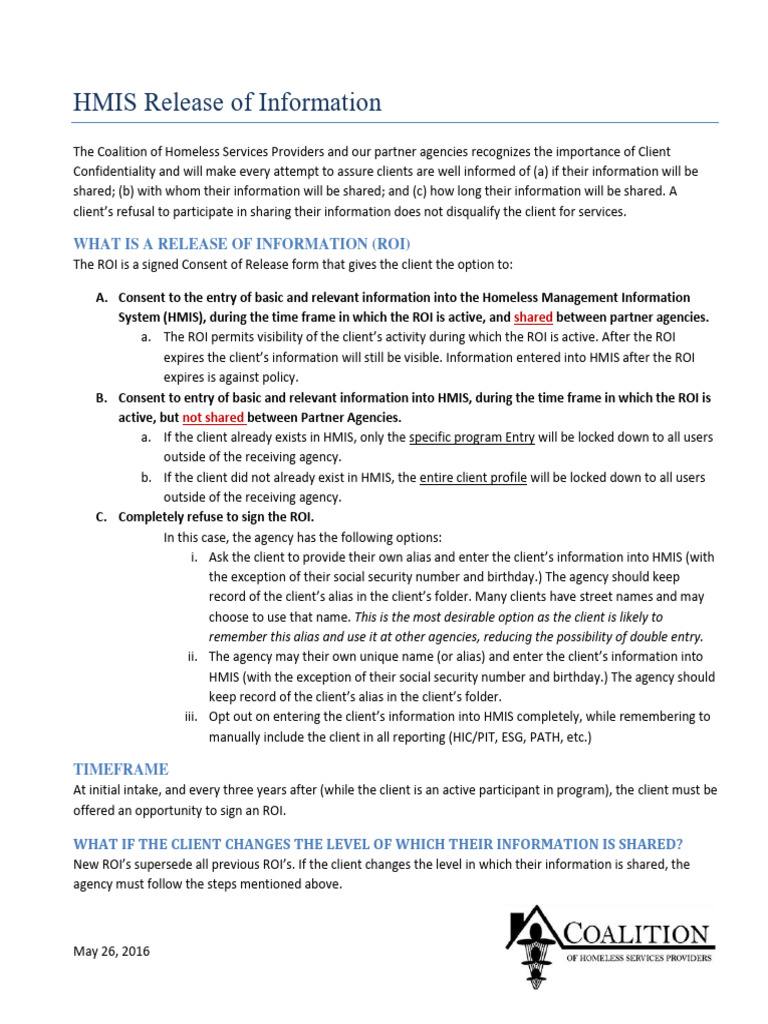 HMIS Release of Information

The Coalition of Homeless Services Providers and our partner agencies recognizes the importance of Client Confidentiality and will make every attempt to assure clients are well informed of (a) if their information will be shared; (b) with whom their information will be shared; and (c) how long their information will be shared. A client's refusal to participate in sharing their information does not disqualify the client for services.

WHAT IS A RELEASE OF INFORMATION (ROI)

The ROI is a signed Consent of Release form that gives the client the option to:

A. Consent to the entry of basic and relevant information into the Homeless Management Information System (HMIS), during the time frame in which the ROI is active, and shared between partner agencies.
a. The ROI permits visibility of the client's activity during which the ROI is active. After the ROI expires the client's information will still be visible. Information entered into HMIS after the ROI expires is against policy.
B. Consent to entry of basic and relevant information into HMIS, during the time frame in which the ROI is active, but not shared between Partner Agencies.
a. If the client already exists in HMIS, only the specific program Entry will be locked down to all users outside of the receiving agency.
b. If the client did not already exist in HMIS, the entire client profile will be locked down to all users outside of the receiving agency.
C. Completely refuse to sign the ROI.
In this case, the agency has the following options:
i. Ask the client to provide their own alias and enter the client's information into HMIS (with the exception of their social security number and birthday.) The agency should keep record of the client's alias in the client's folder. Many clients have street names and may choose to use that name. This is the most desirable option as the client is likely to remember this alias and use it at other agencies, reducing the possibility of double entry.
ii. The agency may their own unique name (or alias) and enter the client's information into HMIS (with the exception of their social security number and birthday.) The agency should keep record of the client's alias in the client's folder.
iii. Opt out on entering the client's information into HMIS completely, while remembering to manually include the client in all reporting (HIC/PIT, ESG, PATH, etc.)

TIMEFRAME

At initial intake, and every three years after (while the client is an active participant in program), the client must be offered an opportunity to sign an ROI.

WHAT IF THE CLIENT CHANGES THE LEVEL OF WHICH THEIR INFORMATION IS SHARED?

New ROI's supersede all previous ROI's. If the client changes the level in which their information is shared, the agency must follow the steps mentioned above.

May 26, 2016

COALITION
OF HOMELESS SERVICES PROVIDERS